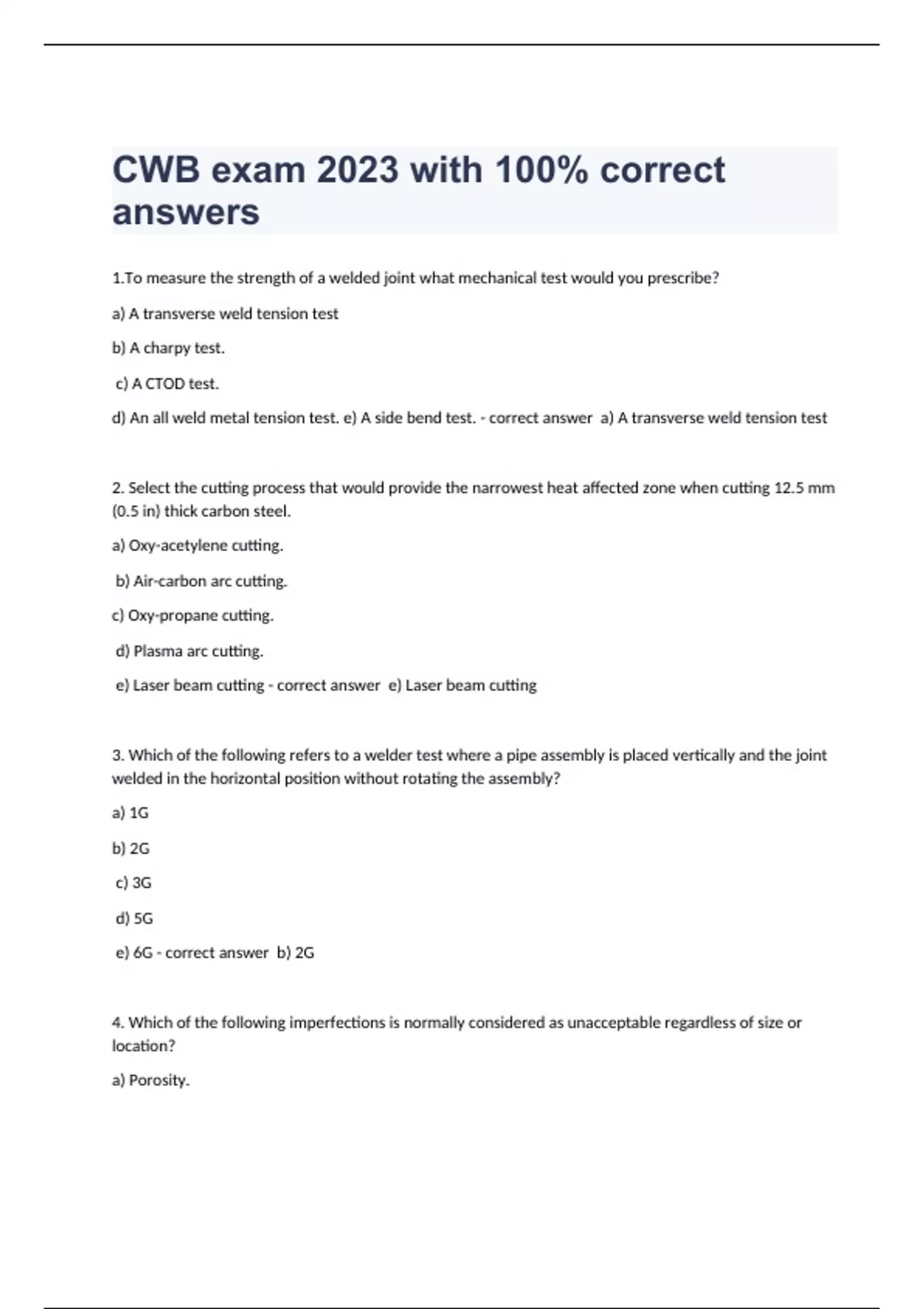 CWB exam 2023 with 100% correct answers

1.To measure the strength of a welded joint what mechanical test would you prescribe?

a) A transverse weld tension test

b) A charpy test.

c) A CTOD test.

d) An all weld metal tension test. e) A side bend test. - correct answer a) A transverse weld tension test

2. Select the cutting process that would provide the narrowest heat affected zone when cutting 12.5 mm (0.5 in) thick carbon steel.

a) Oxy-acetylene cutting.

b) Air-carbon arc cutting.

c) Oxy-propane cutting.

d) Plasma arc cutting.

e) Laser beam cutting - correct answer e) Laser beam cutting

3. Which of the following refers to a welder test where a pipe assembly is placed vertically and the joint welded in the horizontal position without rotating the assembly?

a) 1G

b) 2G

c) 3G

d) 5G

e) 6G - correct answer b) 2G

4. Which of the following imperfections is normally considered as unacceptable regardless of size or location?

a) Porosity.